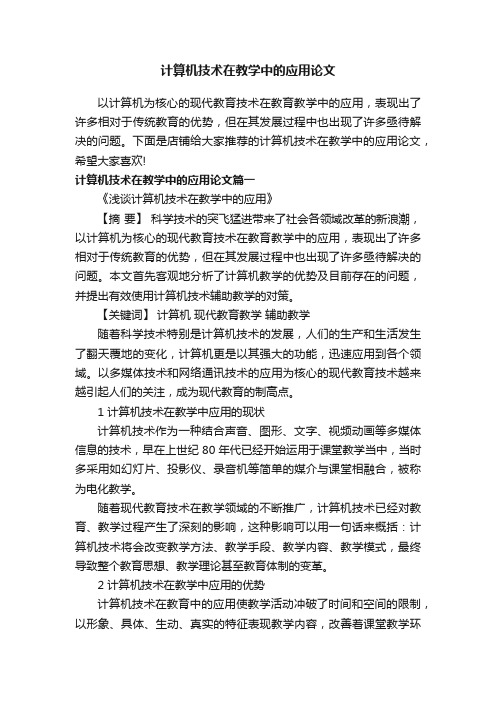 计算机技术在教学中的应用论文

以计算机为核心的现代教育技术在教育教学中的应用，表现出了许多相对于传统教育的优势，但在其发展过程中也出现了许多亟待解决的问题。下面是店铺给大家推荐的计算机技术在教学中的应用论文，希望大家喜欢!

计算机技术在教学中的应用论文篇一

《浅谈计算机技术在教学中的应用》

【摘 要】 科学技术的突飞猛进带来了社会各领域改革的新浪潮，以计算机为核心的现代教育技术在教育教学中的应用，表现出了许多相对于传统教育的优势，但在其发展过程中也出现了许多亟待解决的问题。本文首先客观地分析了计算机教学的优势及目前存在的问题，并提出有效使用计算机技术辅助教学的对策。

【关键词】 计算机 现代教育教学 辅助教学

随着科学技术特别是计算机技术的发展，人们的生产和生活发生了翻天覆地的变化，计算机更是以其强大的功能，迅速应用到各个领域。以多媒体技术和网络通讯技术的应用为核心的现代教育技术越来越引起人们的关注，成为现代教育的制高点。

1 计算机技术在教学中应用的现状

计算机技术作为一种结合声音、图形、文字、视频动画等多媒体信息的技术，早在上世纪 80 年代已经开始运用于课堂教学当中，当时多采用如幻灯片、投影仪、录音机等简单的媒介与课堂相融合，被称为电化教学。

随着现代教育技术在教学领域的不断推广，计算机技术已经对教育、教学过程产生了深刻的影响，这种影响可以用一句话来概括：计算机技术将会改变教学方法、教学手段、教学内容、教学模式，最终导致整个教育思想、教学理论甚至教育体制的变革。

2 计算机技术在教学中应用的优势

计算机技术在教育中的应用使教学活动冲破了时间和空间的限制，以形象、具体、生动、真实的特征表现教学内容，改善着课堂教学环